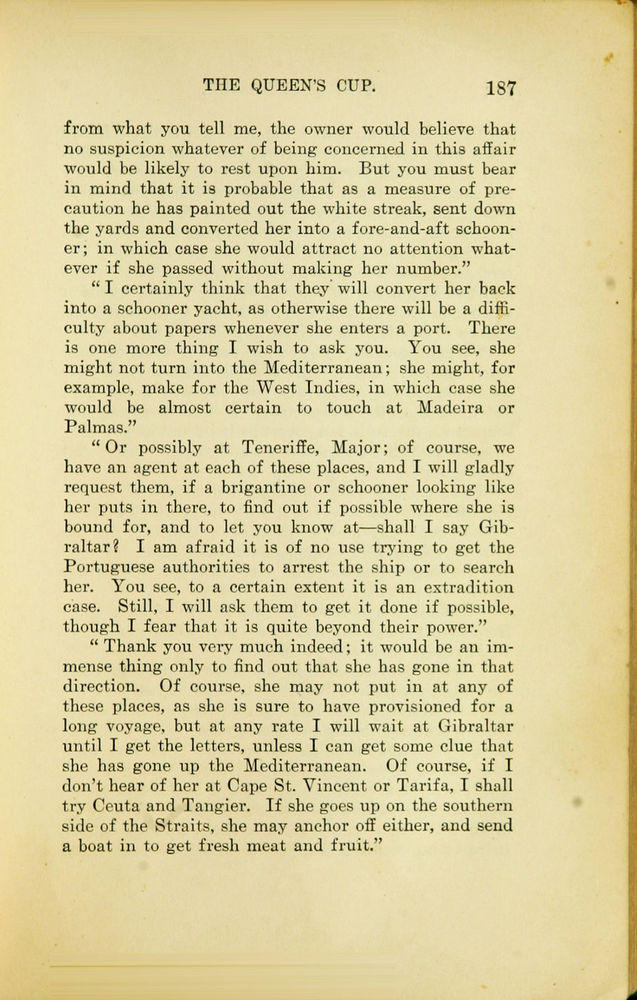 THE QUEEN'S CUP. 187

from what you tell me, the owner would believe that no suspicion whatever of being concerned in this affair would be likely to rest upon him. But you must bear in mind that it is probable that as a measure of precaution he has painted out the white streak, sent down the yards and converted her into a fore-and-aft schooner; in which case she would attract no attention whatever if she passed without making her number."

"I certainly think that they will convert her back into a schooner yacht, as otherwise there will be a difficulty about papers whenever she enters a port. There is one more thing I wish to ask you. You see, she might not turn into the Mediterranean; she might, for example, make for the West Indies, in which case she would be almost certain to touch at Madeira or Palmas."

"Or possibly at Teneriffe, Major; of course, we have an agent at each of these places, and I will gladly request them, if a brigantine or schooner looking like her puts in there, to find out if possible where she is bound for, and to let you know at—shall I say Gibraltar? I am afraid it is of no use trying to get the Portuguese authorities to arrest the ship or to search her. You see, to a certain extent it is an extradition case. Still, I will ask them to get it done if possible, though I fear that it is quite beyond their power."

"Thank you very much indeed; it would be an immense thing only to find out that she has gone in that direction. Of course, she may not put in at any of these places, as she is sure to have provisioned for a long voyage, but at any rate I will wait at Gibraltar until I get the letters, unless I can get some clue that she has gone up the Mediterranean. Of course, if I don't hear of her at Cape St. Vincent or Tarifa, I shall try Ceuta and Tangier. If she goes up on the southern side of the Straits, she may anchor off either, and send a boat in to get fresh meat and fruit."